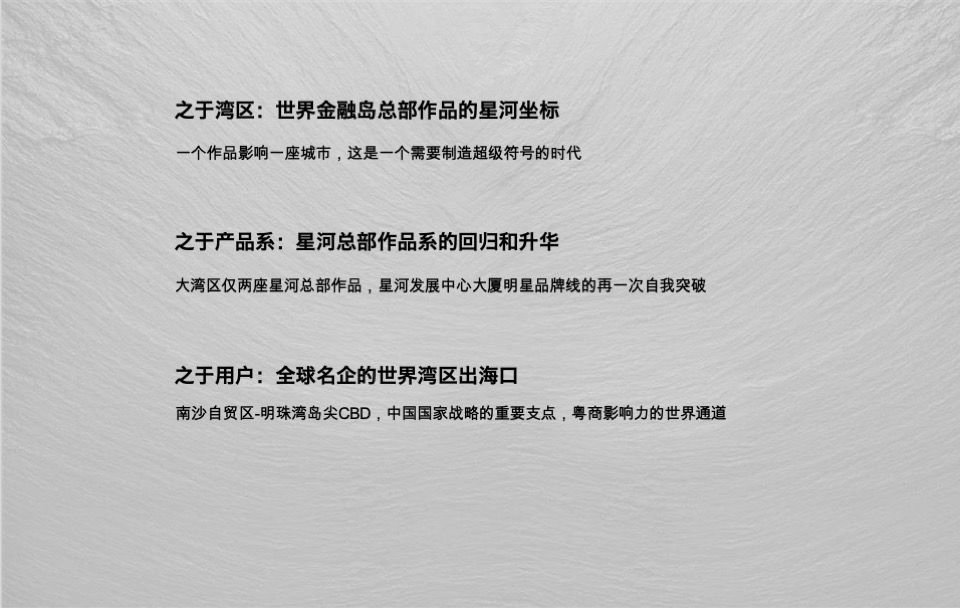 之于湾区：世界金融岛总部作品的星河坐标

一个作品影响一座城市，这是一个需要制造超级符号的时代

之于产品系：星河总部作品系的回归和升华

大湾区仅两座星河总部作品，星河发展中心大厦明星品牌线的再一次自我突破

之于用户：全球名企的世界湾区出海口

南沙自贸区-明珠湾岛尖CBD，中国国家战略的重要支点，粤商影响力的世界通道